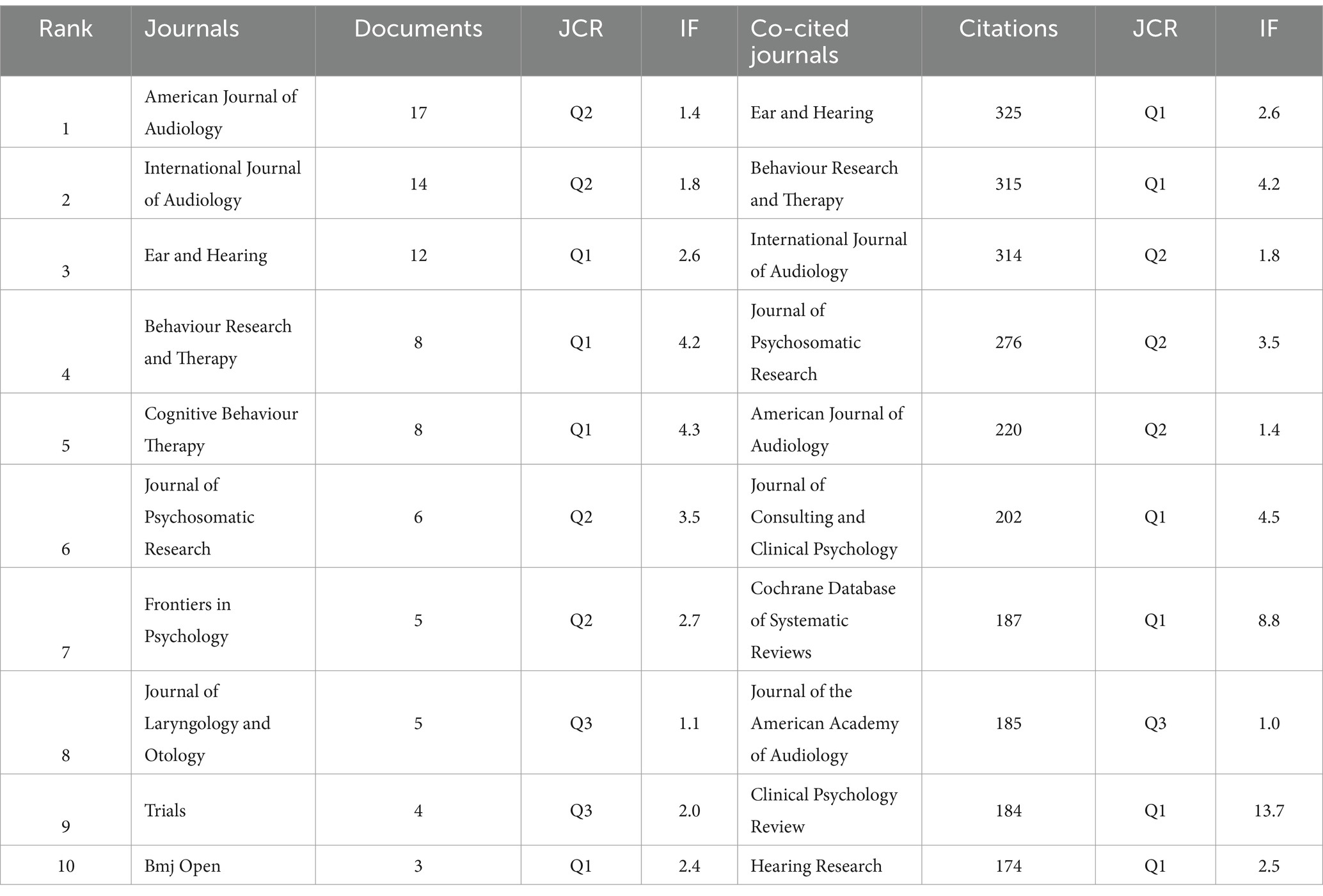 | Rank | Journals | Documents | JCR | IF | Co-cited journals | Citations | JCR | IF |
|---|---|---|---|---|---|---|---|---|
| 1 | American Journal of Audiology | 17 | Q2 | 1.4 | Ear and Hearing | 325 | Q1 | 2.6 |
| 2 | International Journal of Audiology | 14 | Q2 | 1.8 | Behaviour Research and Therapy | 315 | Q1 | 4.2 |
| 3 | Ear and Hearing | 12 | Q1 | 2.6 | International Journal of Audiology | 314 | Q2 | 1.8 |
| 4 | Behaviour Research and Therapy | 8 | Q1 | 4.2 | Journal of Psychosomatic Research | 276 | Q2 | 3.5 |
| 5 | Cognitive Behaviour Therapy | 8 | Q1 | 4.3 | American Journal of Audiology | 220 | Q2 | 1.4 |
| 6 | Journal of Psychosomatic Research | 6 | Q2 | 3.5 | Journal of Consulting and Clinical Psychology | 202 | Q1 | 4.5 |
| 7 | Frontiers in Psychology | 5 | Q2 | 2.7 | Cochrane Database of Systematic Reviews | 187 | Q1 | 8.8 |
| 8 | Journal of Laryngology and Otology | 5 | Q3 | 1.1 | Journal of the American Academy of Audiology | 185 | Q3 | 1.0 |
| 9 | Trials | 4 | Q3 | 2.0 | Clinical Psychology Review | 184 | Q1 | 13.7 |
| 10 | Bmj Open | 3 | Q1 | 2.4 | Hearing Research | 174 | Q1 | 2.5 |